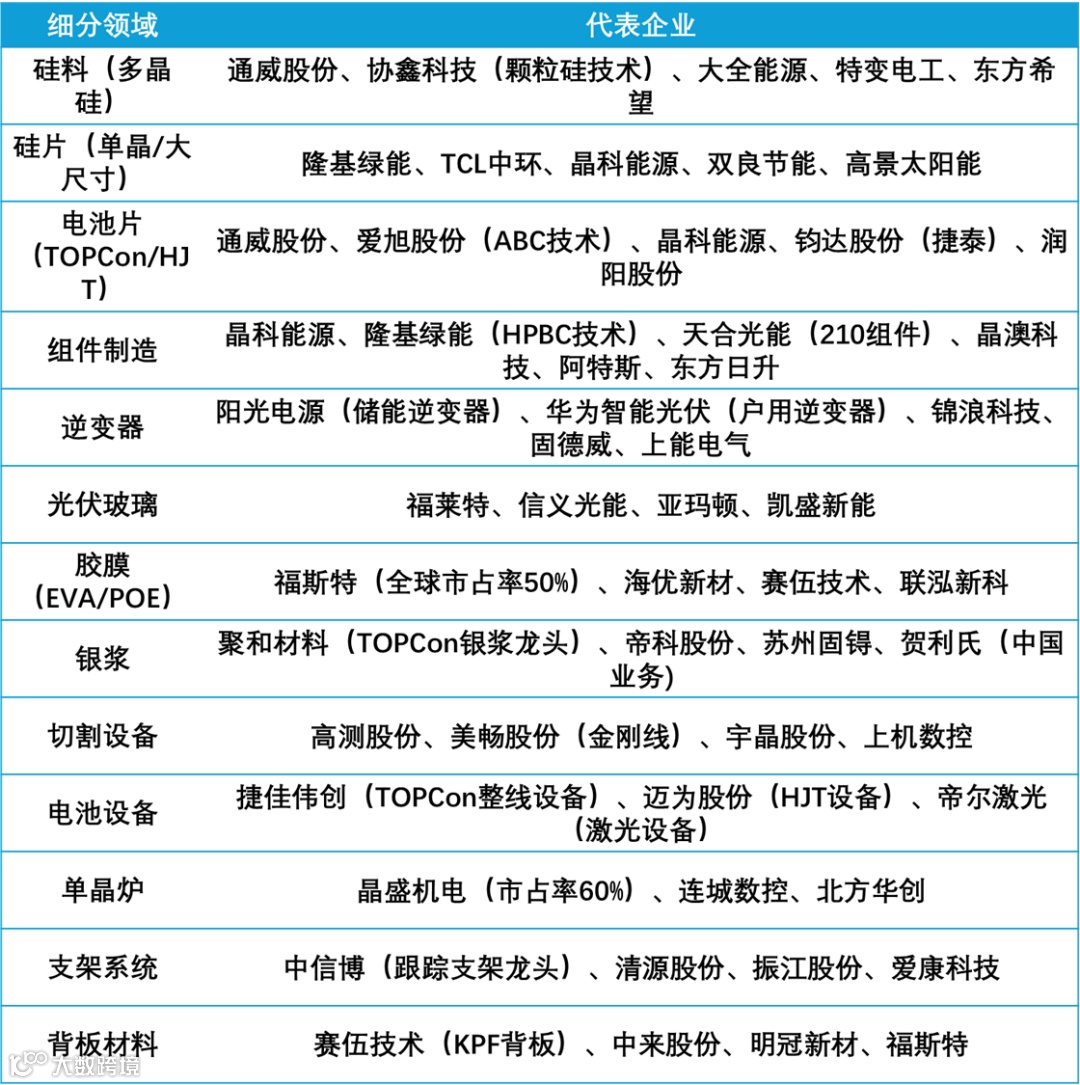 | 细分领域 | 代表企业 |
|---|---|
| 硅料（多晶硅） | 通威股份、协鑫科技（颗粒硅技术）、大全能源、特变电工、东方希望 |
| 硅片（单晶/大尺寸） | 隆基绿能、TCL中环、晶科能源、双良节能、高景太阳能 |
| 电池片（TOPCon/HJT） | 通威股份、爱旭股份（ABC技术）、晶科能源、钧达股份（捷泰）、润阳股份 |
| 组件制造 | 晶科能源、隆基绿能（HPBC技术）、天合光能（210组件）、晶澳科技、阿特斯、东方日升 |
| 逆变器 | 阳光电源（储能逆变器）、华为智能光伏（户用逆变器）、锦浪科技、固德威、上能电气 |
| 光伏玻璃 | 福莱特、信义光能、亚玛顿、凯盛新能 |
| 胶膜（EVA/POE） | 福斯特（全球市占率50%）、海优新材、赛伍技术、联泓新科 |
| 银浆 | 聚和材料（TOPCon银浆龙头）、帝科股份、苏州固锝、贺利氏（中国业务） |
| 切割设备 | 高测股份、美畅股份（金刚线）、宇晶股份、上机数控 |
| 电池设备 | 捷佳伟创（TOPCon整线设备）、迈为股份（HJT设备）、帝尔激光（激光设备） |
| 单晶炉 | 晶盛机电（市占率60%）、连城数控、北方华创 |
| 支架系统 | 中信博（跟踪支架龙头）、清源股份、振江股份、爱康科技 |
| 背板材料 | 赛伍技术（KPF背板）、中来股份、明冠新材、福斯特 |

大数跨境